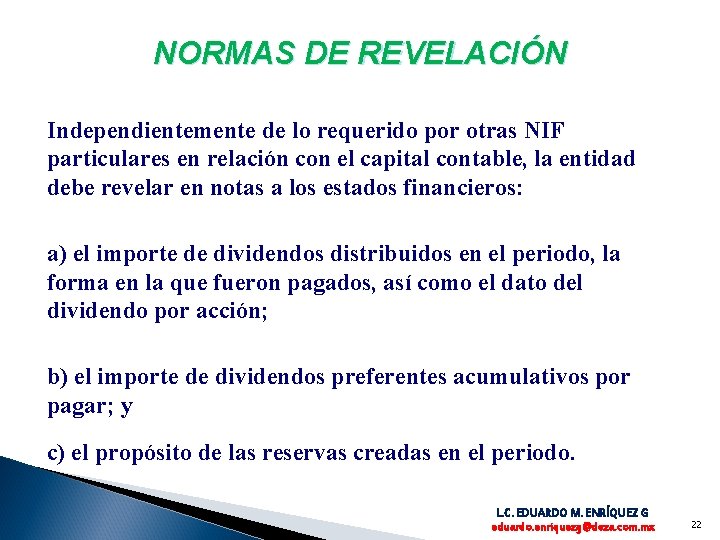 NORMAS DE REVELACIÓN

Independientemente de lo requerido por otras NIF particulares en relación con el capital contable, la entidad debe revelar en notas a los estados financieros:

a) el importe de dividendos distribuidos en el periodo, la forma en la que fueron pagados, así como el dato del dividendo por acción;

b) el importe de dividendos preferentes acumulativos por pagar; y

c) el propósito de las reservas creadas en el periodo.

L.C. EDUARDO M. ENRÍQUEZ G
eduardo.enriquezg@deza.com.mx

22